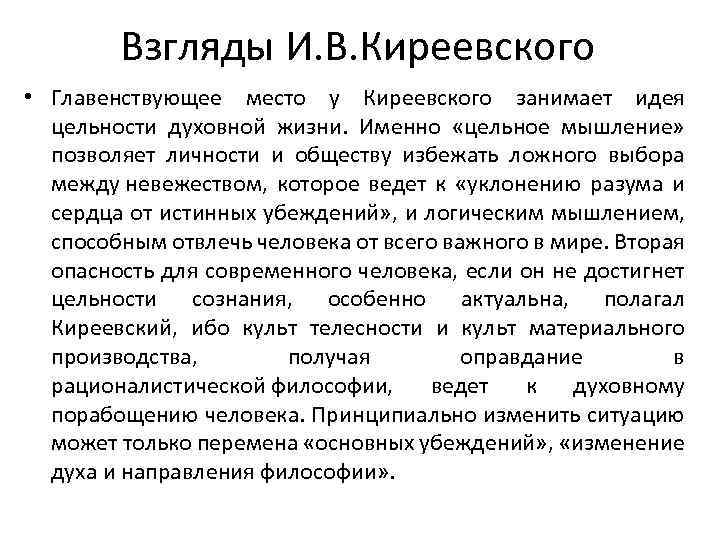 Взгляды И.В.Киреевского

• Главенствующее место у Киреевского занимает идея цельности духовной жизни. Именно «цельное мышление» позволяет личности и обществу избежать ложного выбора между невежеством, которое ведет к «уклонению разума и сердца от истинных убеждений», и логическим мышлением, способным отвлечь человека от всего важного в мире. Вторая опасность для современного человека, если он не достигнет цельности сознания, особенно актуальна, полагал Киреевский, ибо культ телесности и культ материального производства, получая оправдание в рационалистической философии, ведет к духовному порабощению человека. Принципиально изменить ситуацию может только перемена «основных убеждений», «изменение духа и направления философии».